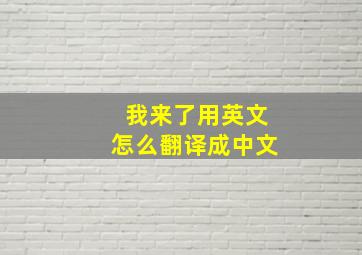 我来了用英文
怎么翻译成中文